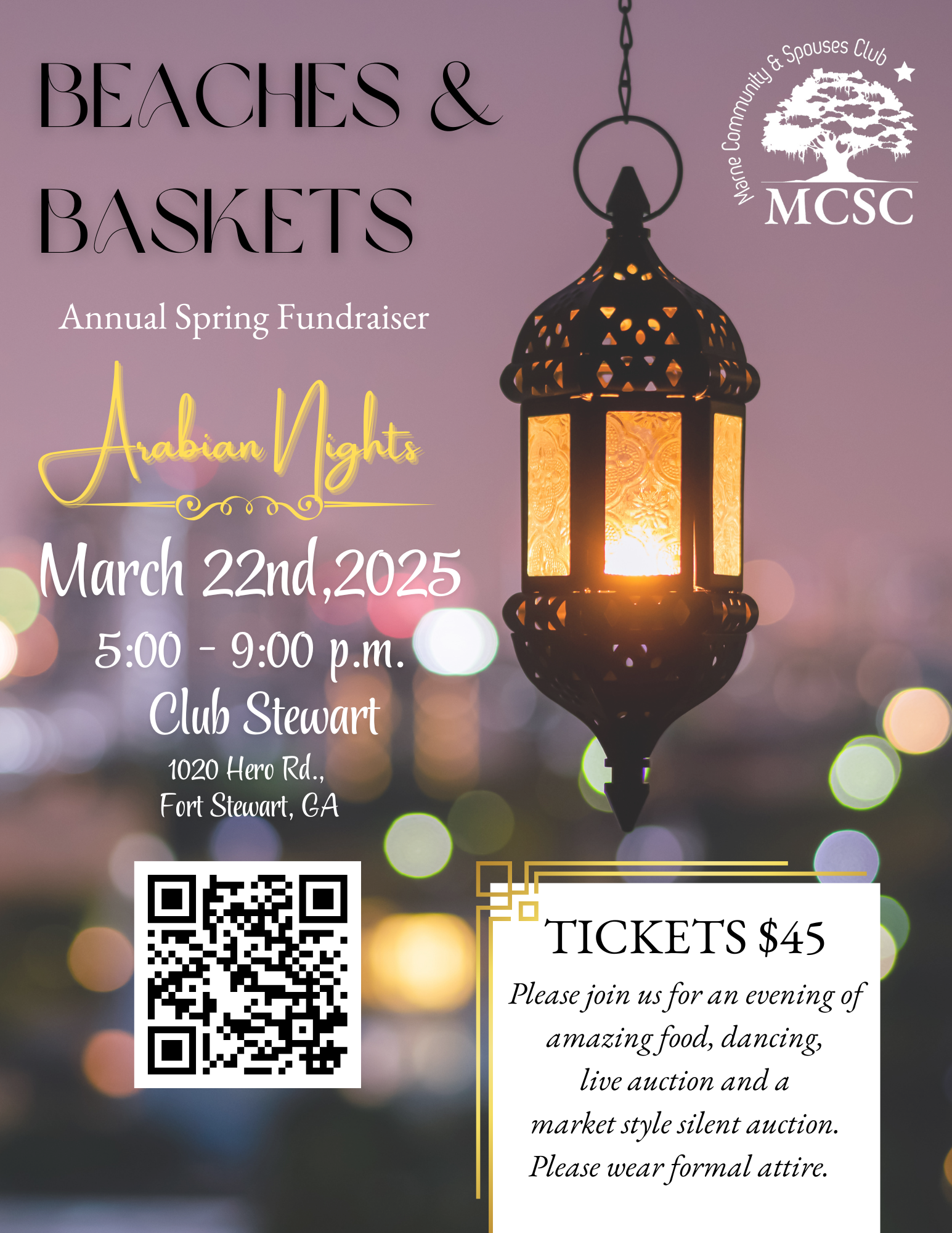 BEACHES &
BASKETS

Marne Community & Spouses Club
MCSC

Annual Spring Fundraiser

Arabian Nights

March 22nd,2025
5:00 - 9:00 p.m.
Club Stewart
1020 Hero Rd.,
Fort Stewart, GA

TICKETS $45

Please join us for an evening of amazing food, dancing, live auction and a market style silent auction. Please wear formal attire.